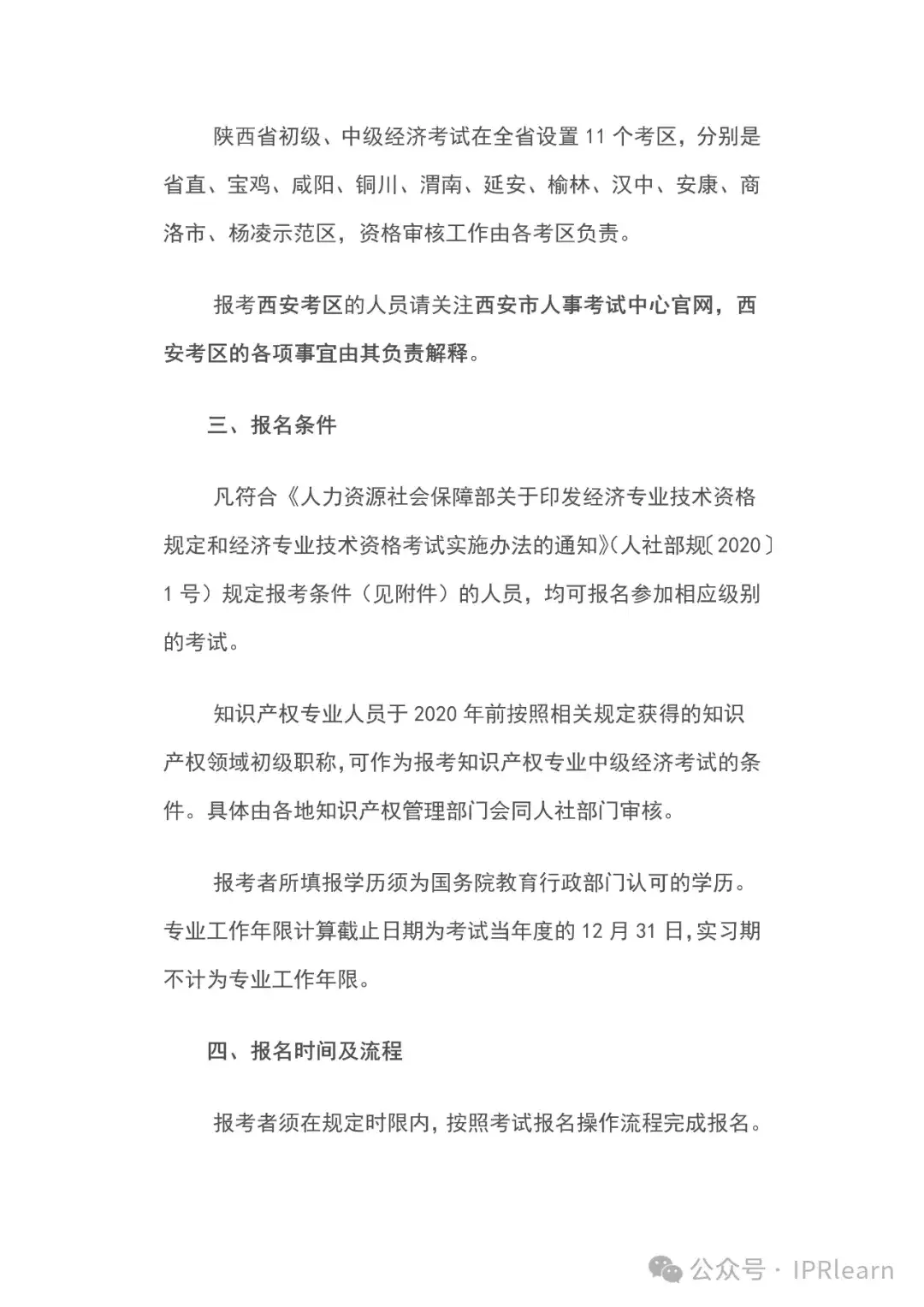 陕西省初级、中级经济考试在全省设置 11 个考区，分别是省直、宝鸡、咸阳、铜川、渭南、延安、榆林、汉中、安康、商洛市、杨凌示范区，资格审核工作由各考区负责。

报考西安考区的人员请关注西安市人事考试中心官网，西安考区的各项事宜由其负责解释。

三、报名条件

凡符合《人力资源社会保障部关于印发经济专业技术资格规定和经济专业技术资格考试实施办法的通知》（人社部规〔2020〕1 号）规定报考条件（见附件）的人员，均可报名参加相应级别的考试。

知识产权专业人员于 2020 年前按照相关规定获得的知识产权领域初级职称，可作为报考知识产权专业中级经济考试的条件。具体由各地知识产权管理部门会同人社部门审核。

报考者所填报学历须为国务院教育行政部门认可的学历。专业工作年限计算截止日期为考试当年度的 12 月 31 日，实习期不计为专业工作年限。

四、报名时间及流程

报考者须在规定时限内，按照考试报名操作流程完成报名。

公众号 · IPRlearn